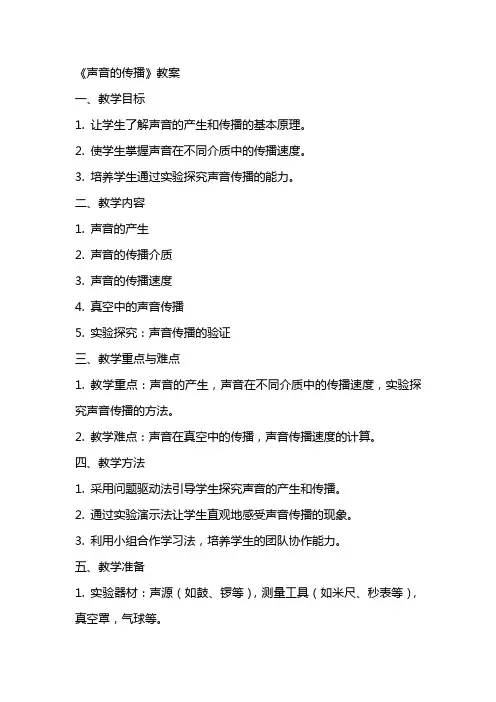 《声音的传播》教案

一、教学目标

1. 让学生了解声音的产生和传播的基本原理。

2. 使学生掌握声音在不同介质中的传播速度。

3. 培养学生通过实验探究声音传播的能力。

二、教学内容

1. 声音的产生

2. 声音的传播介质

3. 声音的传播速度

4. 真空中的声音传播

5. 实验探究：声音传播的验证

三、教学重点与难点

1. 教学重点：声音的产生，声音在不同介质中的传播速度，实验探究声音传播的方法。

2. 教学难点：声音在真空中的传播，声音传播速度的计算。

四、教学方法

1. 采用问题驱动法引导学生探究声音的产生和传播。

2. 通过实验演示法让学生直观地感受声音传播的现象。

3. 利用小组合作学习法，培养学生的团队协作能力。

五、教学准备

1. 实验器材：声源（如鼓、锣等），测量工具（如米尺、秒表等），真空罩，气球等。